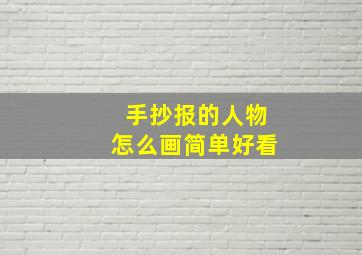 手抄报的人物
怎么画简单好看